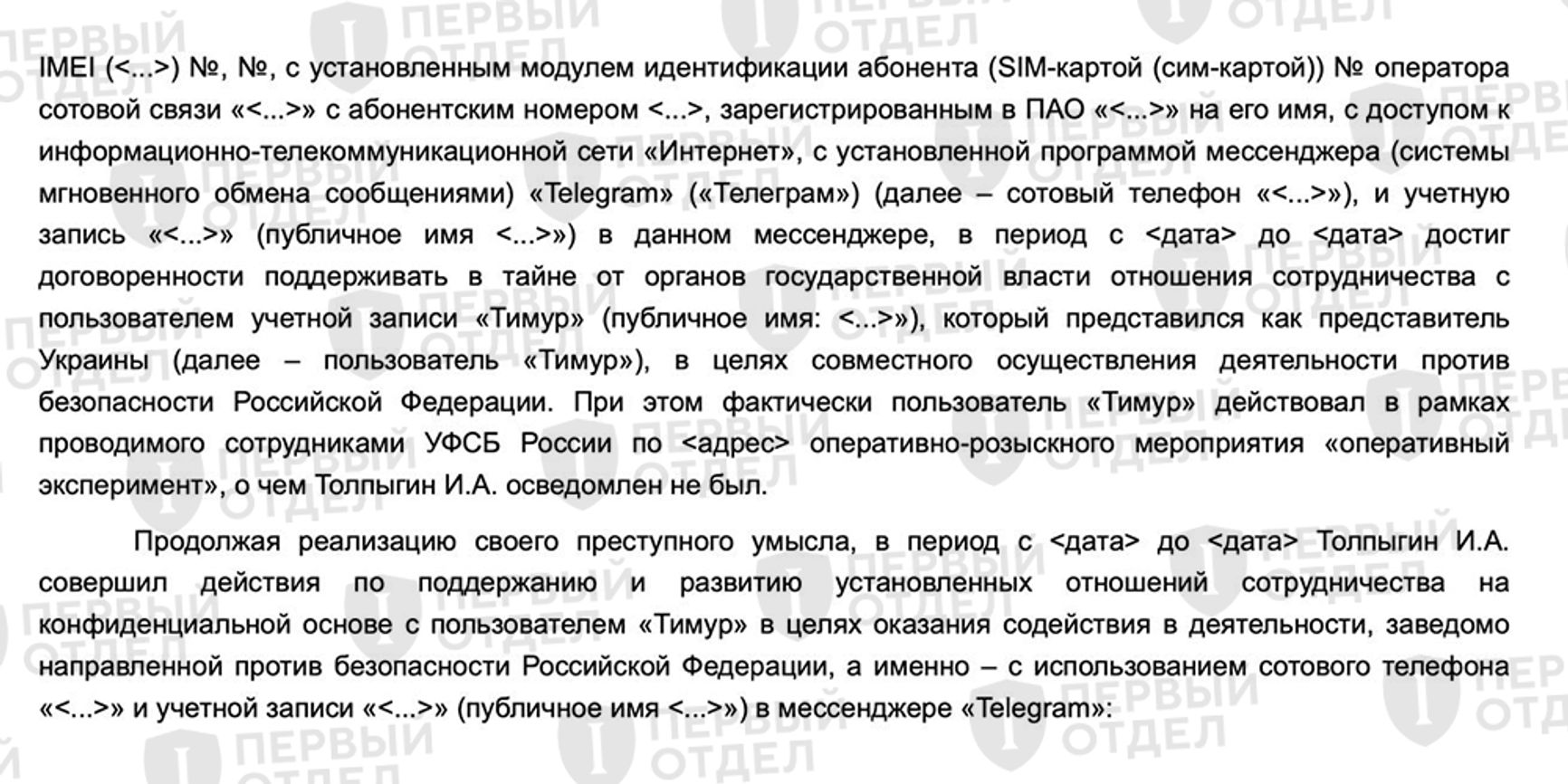 IMEI (<...>) №, №, с установленным модулем идентификации абонента (SIM-картой (сим-картой)) № оператора сотовой связи «<...>» с абонентским номером <...>, зарегистрированным в ПАО «<...>» на его имя, с доступом к информационно-телекоммуникационной сети «Интернет», с установленной программой мессенджера (системы мгновенного обмена сообщениями) «Telegram» («Телеграм») (далее – сотовый телефон «<...>»), и учетную запись «<...>» (публичное имя <...>») в данном мессенджере, в период с <дата> до <дата> достиг договоренности поддерживать в тайне от органов государственной власти отношения сотрудничества с пользователем учетной записи «Тимур» (публичное имя: <...>»), который представился как представитель Украины (далее – пользователь «Тимур»), в целях совместного осуществления деятельности против безопасности Российской Федерации. При этом фактически пользователь «Тимур» действовал в рамках проводимого сотрудниками УФСБ России по <адрес> оперативно-розыскного мероприятия «оперативный эксперимент», о чем Толпыгин И.А. осведомлен не был.

Продолжая реализацию своего преступного умысла, в период с <дата> до <дата> Толпыгин И.А. совершил действия по поддержанию и развитию установленных отношений сотрудничества на конфиденциальной основе с пользователем «Тимур» в целях оказания содействия в деятельности, заведомо направленной против безопасности Российской Федерации, а именно – с использованием сотового телефона «<...>» и учетной записи «<...>» (публичное имя <...>») в мессенджере «Telegram»:

ПЕРВЫЙ ОТДЕЛ